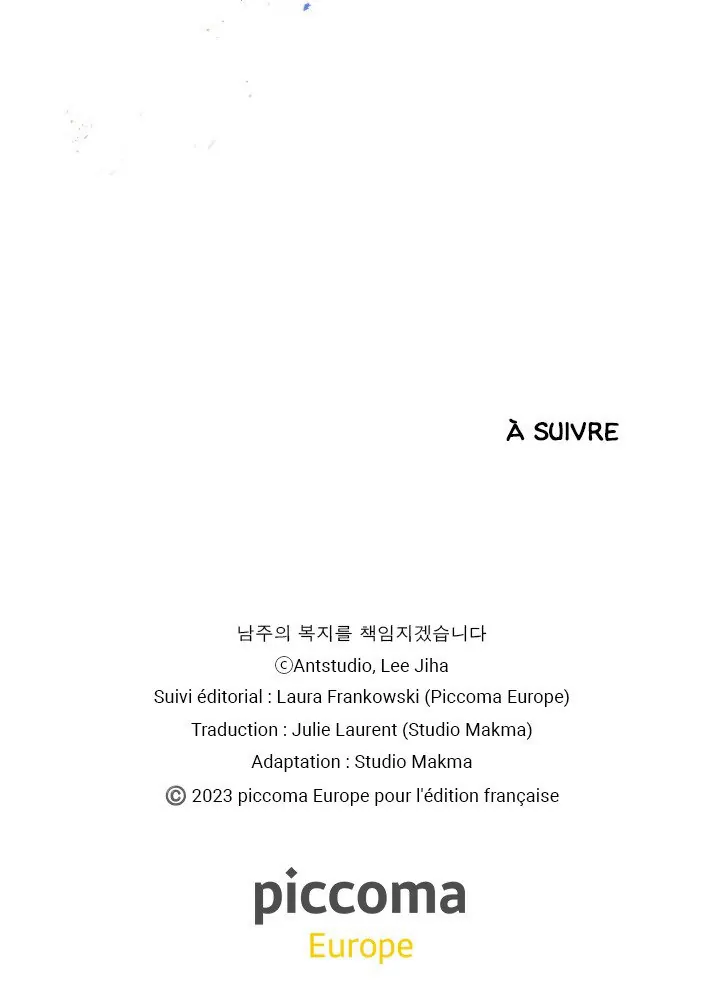 À SUIVRE

남주의 복지를 책임지겠습니다
ⓒAntstudio, Lee Jiha
Suivi éditorial : Laura Frankowski (Piccoma Europe)
Traduction : Julie Laurent (Studio Makma)
Adaptation : Studio Makma
© 2023 piccoma Europe pour l'édition française

piccoma
Europe